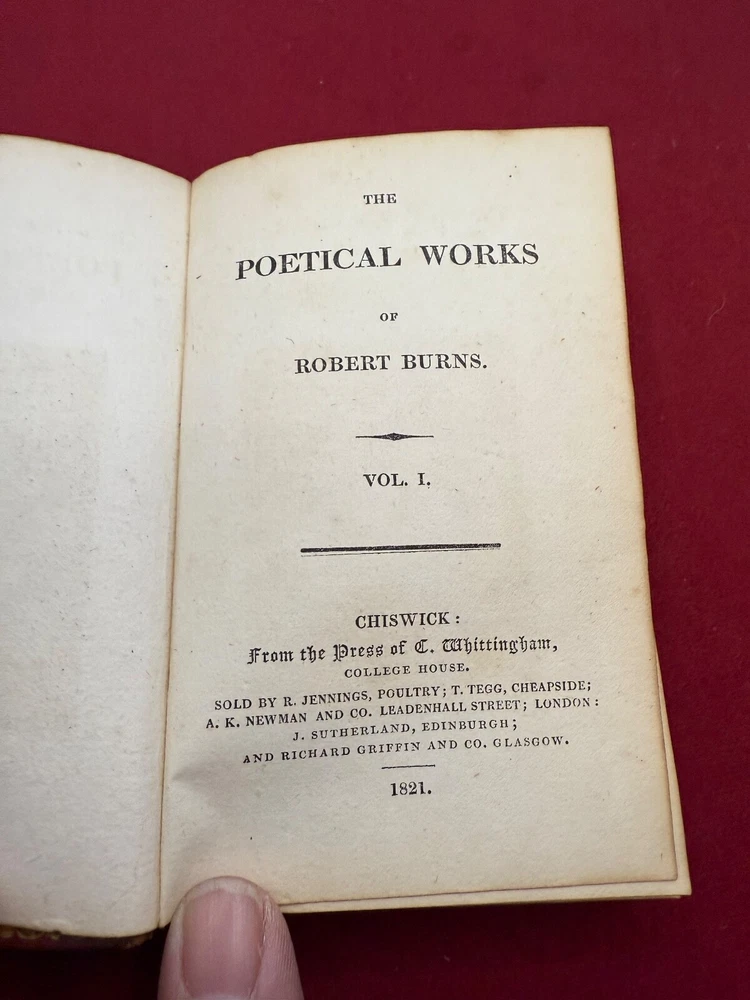 THE

POETICAL WORKS

OF

ROBERT BURNS.

VOL. I.

CHISWICK:
From the Press of C. Whittingham,
COLLEGE HOUSE.
SOLD BY R. JENNINGS, POULTRY; T. TEGG, CHEAPSIDE;
A. K. NEWMAN AND CO. LEADENHALL STREET; LONDON:
J. SUTHERLAND, EDINBURGH;
AND RICHARD GRIFFIN AND CO. GLASGOW.

1821.